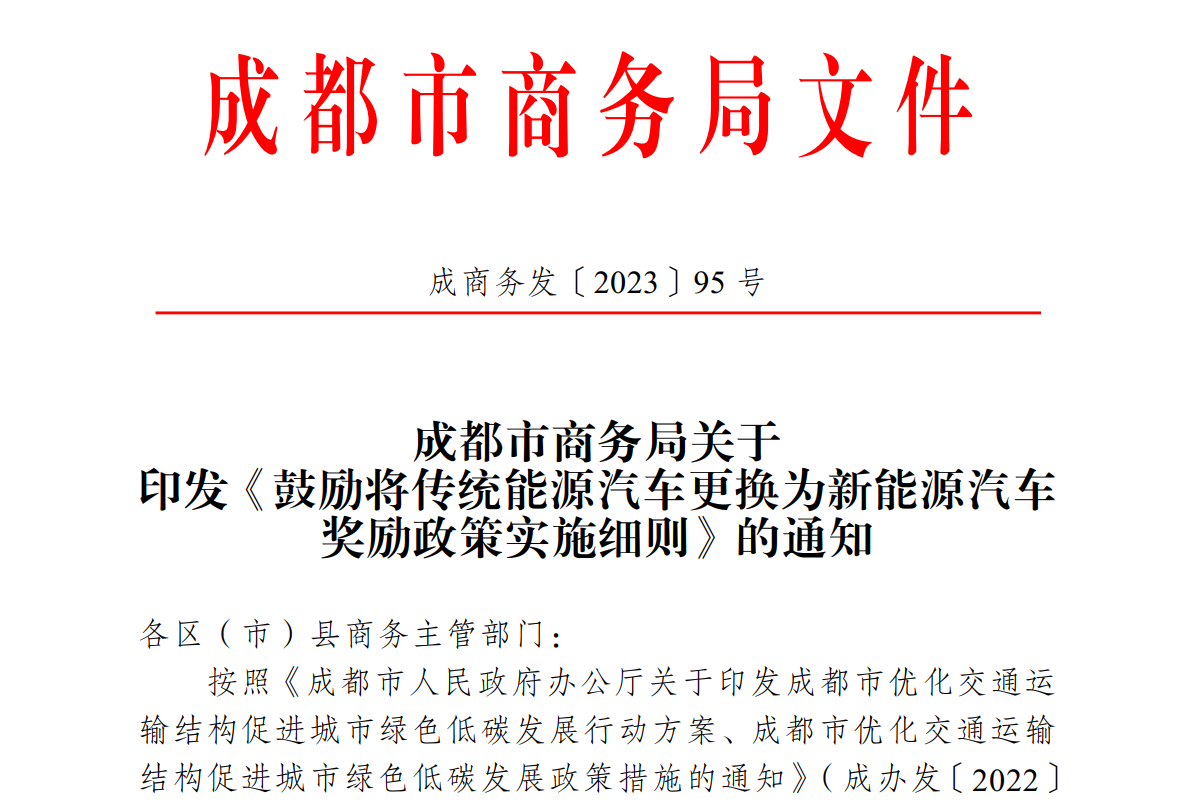 成都市商务局文件

成商务发〔2023〕95 号

成都市商务局关于
印发《鼓励将传统能源汽车更换为新能源汽车奖励政策实施细则》的通知

各区（市）县商务主管部门：

按照《成都市人民政府办公厅关于印发成都市优化交通运输结构促进城市绿色低碳发展行动方案、成都市优化交通运输结构促进城市绿色低碳发展政策措施的通知》（成办发〔2022〕